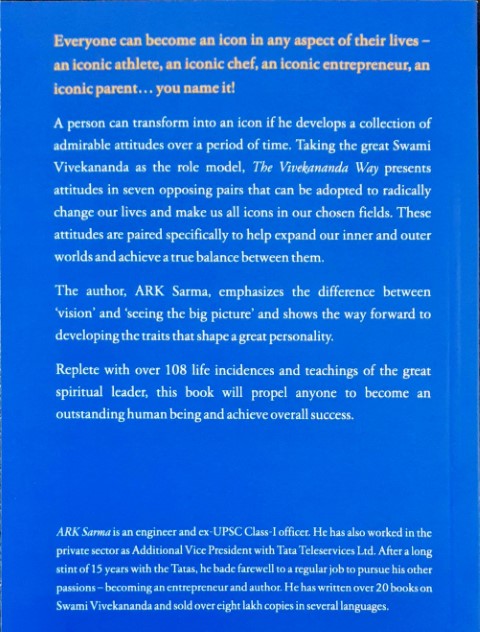 Everyone can become an icon in any aspect of their lives – an iconic athlete, an iconic chef, an iconic entrepreneur, an iconic parent… you name it!

A person can transform into an icon if he develops a collection of admirable attitudes over a period of time. Taking the great Swami Vivekananda as the role model, The Vivekananda Way presents attitudes in seven opposing pairs that can be adopted to radically change our lives and make us all icons in our chosen fields. These attitudes are paired specifically to help expand our inner and outer worlds and achieve a true balance between them.

The author, ARK Sarma, emphasizes the difference between 'vision' and 'seeing the big picture' and shows the way forward to developing the traits that shape a great personality.

Replete with over 108 life incidences and teachings of the great spiritual leader, this book will propel anyone to become an outstanding human being and achieve overall success.

ARK Sarma is an engineer and ex-UPSC Class-I officer. He has also worked in the private sector as Additional Vice President with Tata Teleservices Ltd. After a long stint of 15 years with the Tatas, he bade farewell to a regular job to pursue his other passions – becoming an entrepreneur and author. He has written over 20 books on Swami Vivekananda and sold over eight lakh copies in several languages.